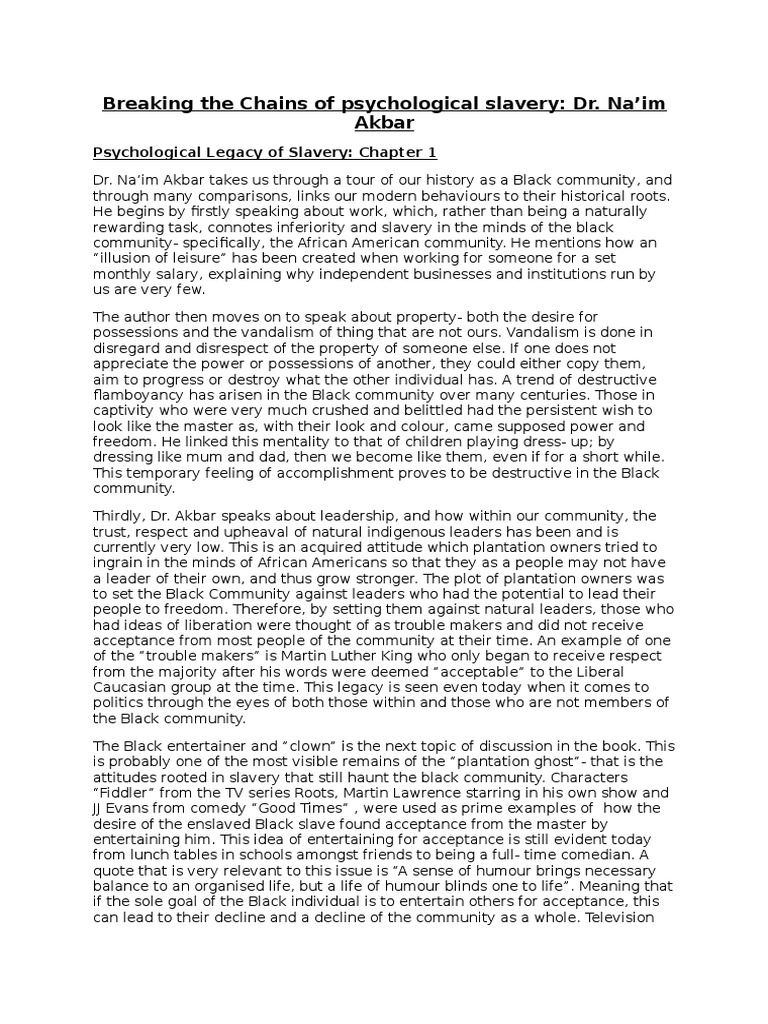 Breaking the Chains of psychological slavery: Dr. Na'im Akbar

Psychological Legacy of Slavery: Chapter 1

Dr. Na'im Akbar takes us through a tour of our history as a Black community, and through many comparisons, links our modern behaviours to their historical roots. He begins by firstly speaking about work, which, rather than being a naturally rewarding task, connotes inferiority and slavery in the minds of the black community- specifically, the African American community. He mentions how an "illusion of leisure" has been created when working for someone for a set monthly salary, explaining why independent businesses and institutions run by us are very few.

The author then moves on to speak about property- both the desire for possessions and the vandalism of thing that are not ours. Vandalism is done in disregard and disrespect of the property of someone else. If one does not appreciate the power or possessions of another, they could either copy them, aim to progress or destroy what the other individual has. A trend of destructive flamboyancy has arisen in the Black community over many centuries. Those in captivity who were very much crushed and belittled had the persistent wish to look like the master as, with their look and colour, came supposed power and freedom. He linked this mentality to that of children playing dress- up; by dressing like mum and dad, then we become like them, even if for a short while. This temporary feeling of accomplishment proves to be destructive in the Black community.

Thirdly, Dr. Akbar speaks about leadership, and how within our community, the trust, respect and upheaval of natural indigenous leaders has been and is currently very low. This is an acquired attitude which plantation owners tried to ingrain in the minds of African Americans so that they as a people may not have a leader of their own, and thus grow stronger. The plot of plantation owners was to set the Black Community against leaders who had the potential to lead their people to freedom. Therefore, by setting them against natural leaders, those who had ideas of liberation were thought of as trouble makers and did not receive acceptance from most people of the community at their time. An example of one of the "trouble makers" is Martin Luther King who only began to receive respect from the majority after his words were deemed "acceptable" to the Liberal Caucasian group at the time. This legacy is seen even today when it comes to politics through the eyes of both those within and those who are not members of the Black community.

The Black entertainer and "clown" is the next topic of discussion in the book. This is probably one of the most visible remains of the "plantation ghost"- that is the attitudes rooted in slavery that still haunt the black community. Characters "Fiddler" from the TV series Roots, Martin Lawrence starring in his own show and JJ Evans from comedy "Good Times" , were used as prime examples of how the desire of the enslaved Black slave found acceptance from the master by entertaining him. This idea of entertaining for acceptance is still evident today from lunch tables in schools amongst friends to being a full- time comedian. A quote that is very relevant to this issue is "A sense of humour brings necessary balance to an organised life, but a life of humour blinds one to life". Meaning that if the sole goal of the Black individual is to entertain others for acceptance, this can lead to their decline and a decline of the community as a whole. Television